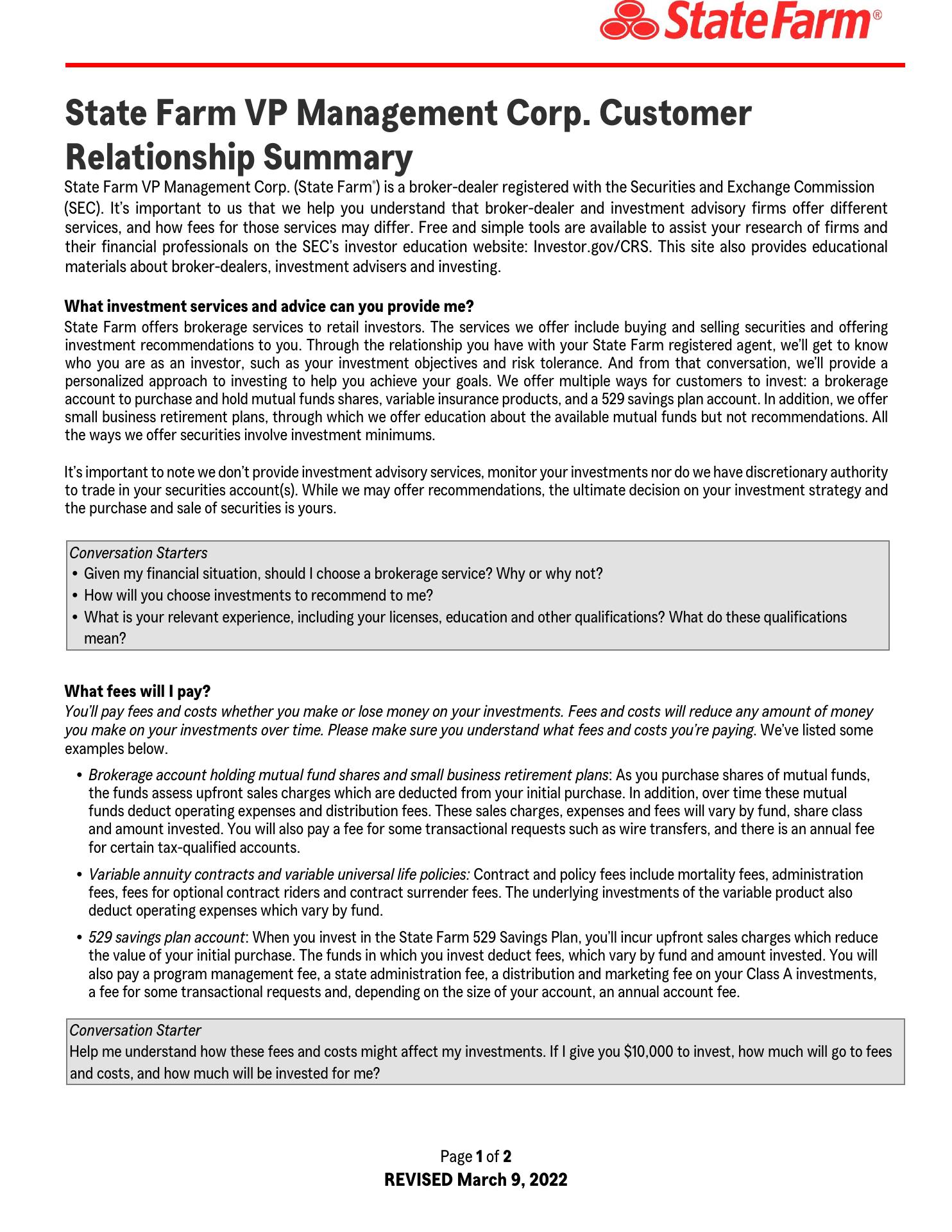 State Farm®

State Farm VP Management Corp. Customer Relationship Summary

State Farm VP Management Corp. (State Farm®) is a broker-dealer registered with the Securities and Exchange Commission (SEC). It's important to us that we help you understand that broker-dealer and investment advisory firms offer different services, and how fees for those services may differ. Free and simple tools are available to assist your research of firms and their financial professionals on the SEC's investor education website: Investor.gov/CRS. This site also provides educational materials about broker-dealers, investment advisers and investing.

What investment services and advice can you provide me?

State Farm offers brokerage services to retail investors. The services we offer include buying and selling securities and offering investment recommendations to you. Through the relationship you have with your State Farm registered agent, we'll get to know who you are as an investor, such as your investment objectives and risk tolerance. And from that conversation, we'll provide a personalized approach to investing to help you achieve your goals. We offer multiple ways for customers to invest: a brokerage account to purchase and hold mutual funds shares, variable insurance products, and a 529 savings plan account. In addition, we offer small business retirement plans, through which we offer education about the available mutual funds but not recommendations. All the ways we offer securities involve investment minimums.

It's important to note we don't provide investment advisory services, monitor your investments nor do we have discretionary authority to trade in your securities account(s). While we may offer recommendations, the ultimate decision on your investment strategy and the purchase and sale of securities is yours.

Conversation Starters
• Given my financial situation, should I choose a brokerage service? Why or why not?
• How will you choose investments to recommend to me?
• What is your relevant experience, including your licenses, education and other qualifications? What do these qualifications mean?

What fees will I pay?

You'll pay fees and costs whether you make or lose money on your investments. Fees and costs will reduce any amount of money you make on your investments over time. Please make sure you understand what fees and costs you're paying. We've listed some examples below.

• Brokerage account holding mutual fund shares and small business retirement plans: As you purchase shares of mutual funds, the funds assess upfront sales charges which are deducted from your initial purchase. In addition, over time these mutual funds deduct operating expenses and distribution fees. These sales charges, expenses and fees will vary by fund, share class and amount invested. You will also pay a fee for some transactional requests such as wire transfers, and there is an annual fee for certain tax-qualified accounts.

• Variable annuity contracts and variable universal life policies: Contract and policy fees include mortality fees, administration fees, fees for optional contract riders and contract surrender fees. The underlying investments of the variable product also deduct operating expenses which vary by fund.

• 529 savings plan account: When you invest in the State Farm 529 Savings Plan, you'll incur upfront sales charges which reduce the value of your initial purchase. The funds in which you invest deduct fees, which vary by fund and amount invested. You will also pay a program management fee, a state administration fee, a distribution and marketing fee on your Class A investments, a fee for some transactional requests and, depending on the size of your account, an annual account fee.

Conversation Starter
Help me understand how these fees and costs might affect my investments. If I give you $10,000 to invest, how much will go to fees and costs, and how much will be invested for me?

Page 1 of 2
REVISED March 9, 2022